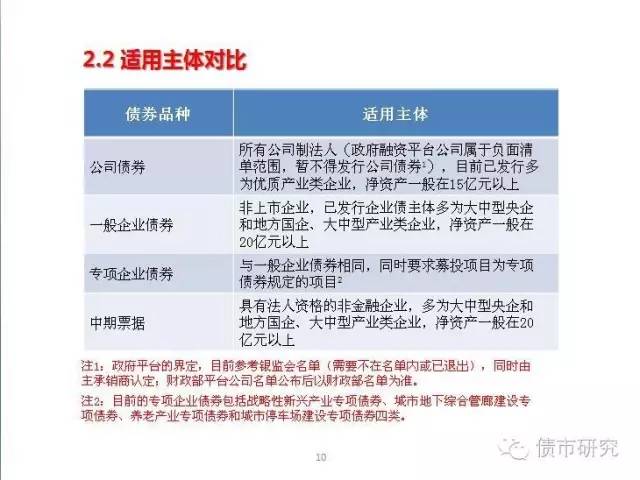 2.2 适用主体对比

| 债券品种 | 适用主体 |
|---|---|
| 公司债券 | 所有公司制法人（政府融资平台公司属于负面清单范围，暂不得发行公司债券$^1$），目前已发行多为优质产业类企业，净资产一般在15亿元以上 |
| 一般企业债券 | 非上市企业，已发行企业债主体多为大中型央企和地方国企、大中型产业类企业，净资产一般在20亿元以上 |
| 专项企业债券 | 与一般企业债券相同，同时要求募投项目为专项债券规定的项目$^2$ |
| 中期票据 | 具有法人资格的非金融企业，多为大中型央企和地方国企、大中型产业类企业，净资产一般在20亿元以上 |

注1：政府平台的界定，目前参考银监会名单（需要不在名单内或已退出），同时由主承销商认定；财政部平台公司名单公布后以财政部名单为准。

注2：目前的专项企业债券包括战略性新兴产业专项债券、城市地下综合管廊建设专项债券、养老产业专项债券和城市停车场建设专项债券四类。

10

债市研究